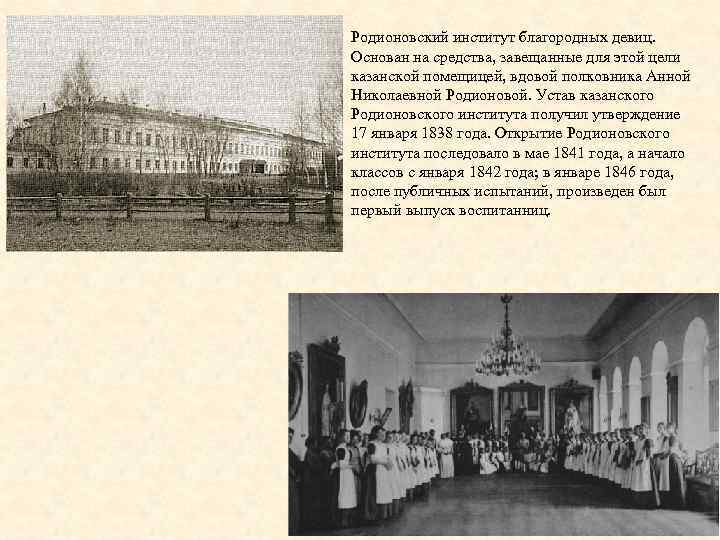 Родионовский институт благородных девиц. Основан на средства, завещанные для этой цели казанской помещицей, вдовой полковника Анной Николаевной Родионовой. Устав казанского Родионовского института получил утверждение 17 января 1838 года. Открытие Родионовского института последовало в мае 1841 года, а начало классов с января 1842 года; в январе 1846 года, после публичных испытаний, произведен был первый выпуск воспитанниц.